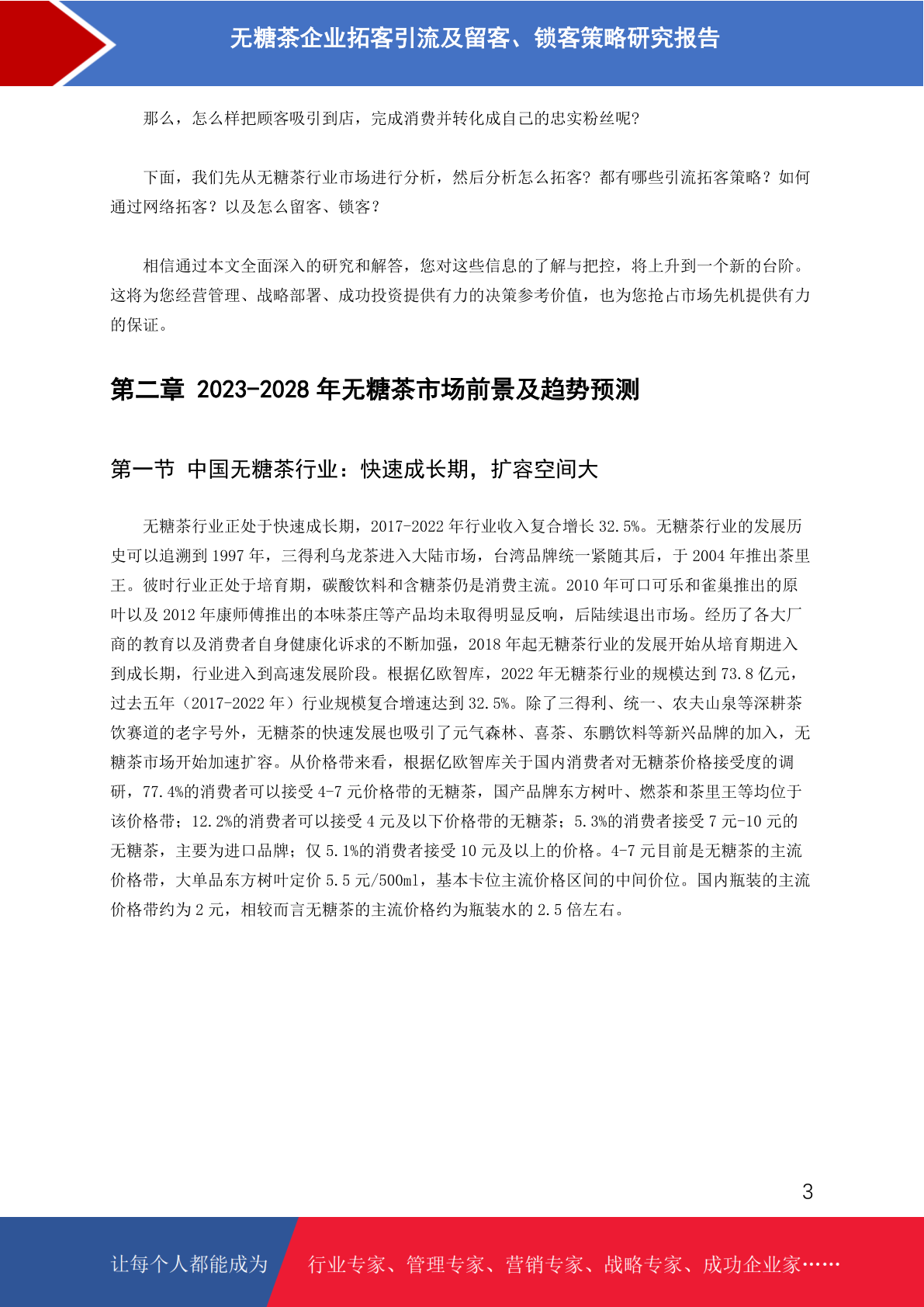 无糖茶企业拓客引流及留客、锁客策略研究报告

那么，怎么样把顾客吸引到店，完成消费并转化成自己的忠实粉丝呢?

下面，我们先从无糖茶行业市场进行分析，然后分析怎么拓客？都有哪些引流拓客策略？如何通过网络拓客？以及怎么留客、锁客？

相信通过本文全面深入的研究和解答，您对这些信息的了解与把控，将上升到一个新的台阶。这将为您经营管理、战略部署、成功投资提供有力的决策参考价值，也为您抢占市场先机提供有力的保证。

第二章 2023-2028 年无糖茶市场前景及趋势预测

第一节 中国无糖茶行业：快速成长期，扩容空间大

无糖茶行业正处于快速成长期，2017-2022 年行业收入复合增长 32.5%。无糖茶行业的发展历史可以追溯到 1997 年，三得利乌龙茶进入大陆市场，台湾品牌统一紧随其后，于 2004 年推出茶里王。彼时行业正处于培育期，碳酸饮料和含糖茶仍是消费主流。2010 年可口可乐和雀巢推出的原叶以及 2012 年康师傅推出的本味茶庄等产品均未取得明显反响，后陆续退出市场。经历了各大厂商的教育以及消费者自身健康化诉求的不断加强，2018 年起无糖茶行业的发展开始从培育期进入到成长期，行业进入到高速发展阶段。根据亿欧智库，2022 年无糖茶行业的规模达到 73.8 亿元，过去五年（2017-2022 年）行业规模复合增速达到 32.5%。除了三得利、统一、农夫山泉等深耕茶饮赛道的老字号外，无糖茶的快速发展也吸引了元气森林、喜茶、东鹏饮料等新兴品牌的加入，无糖茶市场开始加速扩容。从价格带来看，根据亿欧智库关于国内消费者对无糖茶价格接受度的调研，77.4%的消费者可以接受 4-7 元价格带的无糖茶，国产品牌东方树叶、燃茶和茶里王等均位于该价格带；12.2%的消费者可以接受 4 元及以下价格带的无糖茶；5.3%的消费者接受 7 元-10 元的无糖茶，主要为进口品牌；仅 5.1%的消费者接受 10 元及以上的价格。4-7 元目前是无糖茶的主流价格带，大单品东方树叶定价 5.5 元/500ml，基本卡位主流价格区间的中间价位。国内瓶装的主流价格带约为 2 元，相较而言无糖茶的主流价格约为瓶装水的 2.5 倍左右。

3

让每个人都能成为 行业专家、管理专家、营销专家、战略专家、成功企业家……